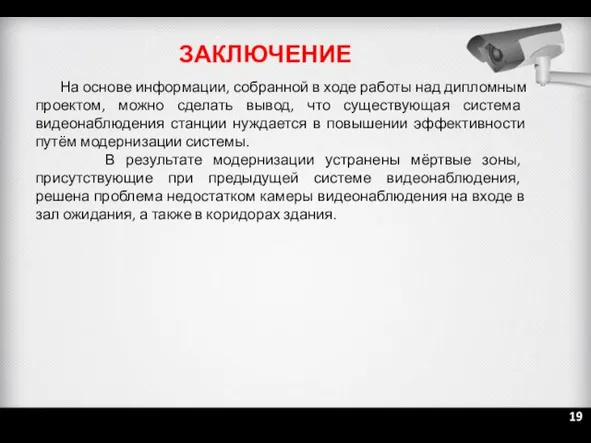 ЗАКЛЮЧЕНИЕ

На основе информации, собранной в ходе работы над дипломным проектом, можно сделать вывод, что существующая система видеонаблюдения станции нуждается в повышении эффективности путём модернизации системы.

В результате модернизации устранены мёртвые зоны, присутствующие при предыдущей системе видеонаблюдения, решена проблема недостатком камеры видеонаблюдения на входе в зал ожидания, а также в коридорах здания.

19